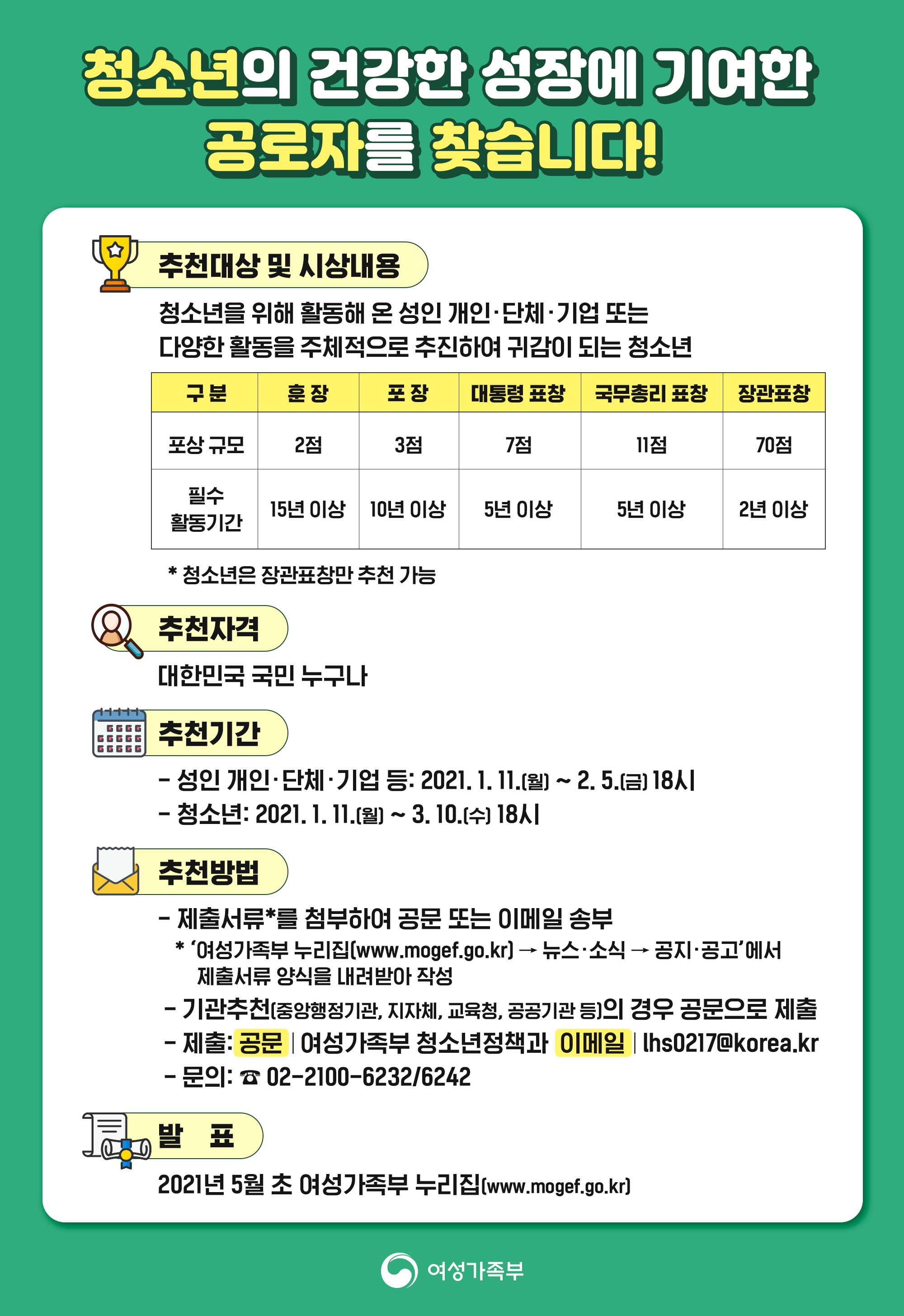 청소년의 건강한 성장에 기여한
공로자를 찾습니다!

추천대상 및 시상내용

청소년을 위해 활동해 온 성인 개인·단체·기업 또는 다양한 활동을 주체적으로 추진하여 귀감이 되는 청소년

| 구 분 | 훈 장 | 포 장 | 대통령 표창 | 국무총리 표창 | 장관표창 |
|---|---|---|---|---|---|
| 포상 규모 | 2점 | 3점 | 7점 | 11점 | 70점 |
| 필수 활동기간 | 15년 이상 | 10년 이상 | 5년 이상 | 5년 이상 | 2년 이상 |

* 청소년은 장관표창만 추천 가능

추천자격

대한민국 국민 누구나

추천기간

- 성인 개인·단체·기업 등: 2021. 1. 11.(월) ~ 2. 5.(금) 18시
- 청소년: 2021. 1. 11.(월) ~ 3. 10.(수) 18시

추천방법

- 제출서류*를 첨부하여 공문 또는 이메일 송부
* '여성가족부 누리집(www.mogef.go.kr) → 뉴스·소식 → 공지·공고'에서 제출서류 양식을 내려받아 작성
- 기관추천(중앙행정기관, 지자체, 교육청, 공공기관 등)의 경우 공문으로 제출
- 제출: 공문 | 여성가족부 청소년정책과 이메일 | lhs0217@korea.kr
- 문의: ☎ 02-2100-6232/6242

발 표

2021년 5월 초 여성가족부 누리집(www.mogef.go.kr)

여성가족부